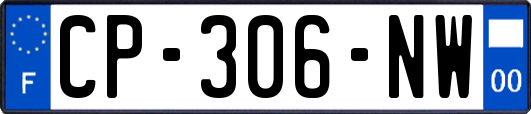 F
CP-306-NW
00